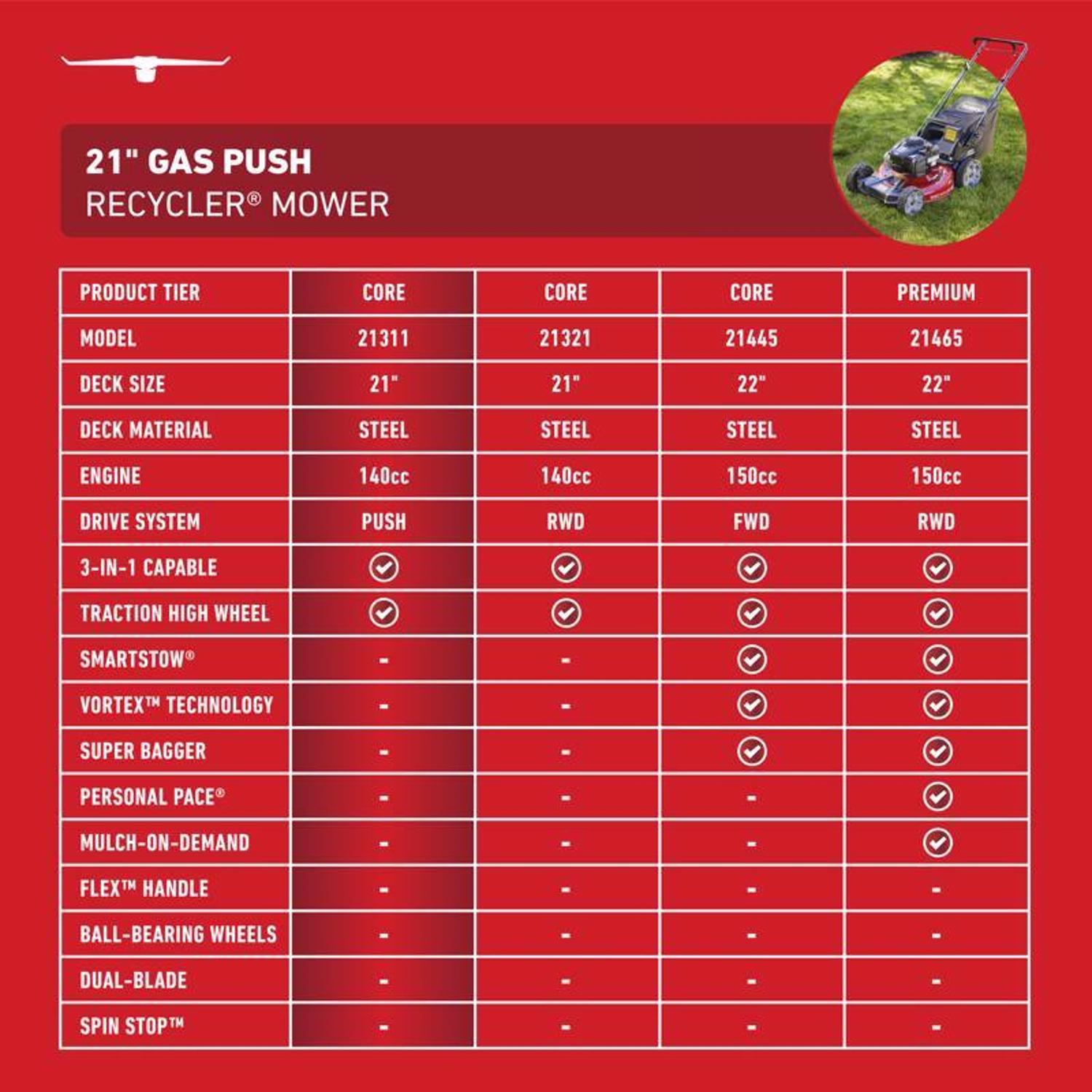 21" GAS PUSH
RECYCLER® MOWER

| PRODUCT TIER | CORE | CORE | CORE | PREMIUM |
|---|---|---|---|---|
| MODEL | 21311 | 21321 | 21445 | 21465 |
| DECK SIZE | 21" | 21" | 22" | 22" |
| DECK MATERIAL | STEEL | STEEL | STEEL | STEEL |
| ENGINE | 140cc | 140cc | 150cc | 150cc |
| DRIVE SYSTEM | PUSH | RWD | FWD | RWD |
| 3-IN-1 CAPABLE | ✓ | ✓ | ✓ | ✓ |
| TRACTION HIGH WHEEL | ✓ | ✓ | ✓ | ✓ |
| SMARTSTOW® | - | - | ✓ | ✓ |
| VORTEX™ TECHNOLOGY | - | - | ✓ | ✓ |
| SUPER BAGGER | - | - | ✓ | ✓ |
| PERSONAL PACE® | - | - | - | ✓ |
| MULCH-ON-DEMAND | - | - | - | ✓ |
| FLEX™ HANDLE | - | - | - | - |
| BALL-BEARING WHEELS | - | - | - | - |
| DUAL-BLADE | - | - | - | - |
| SPIN STOP™ | - | - | - | - |